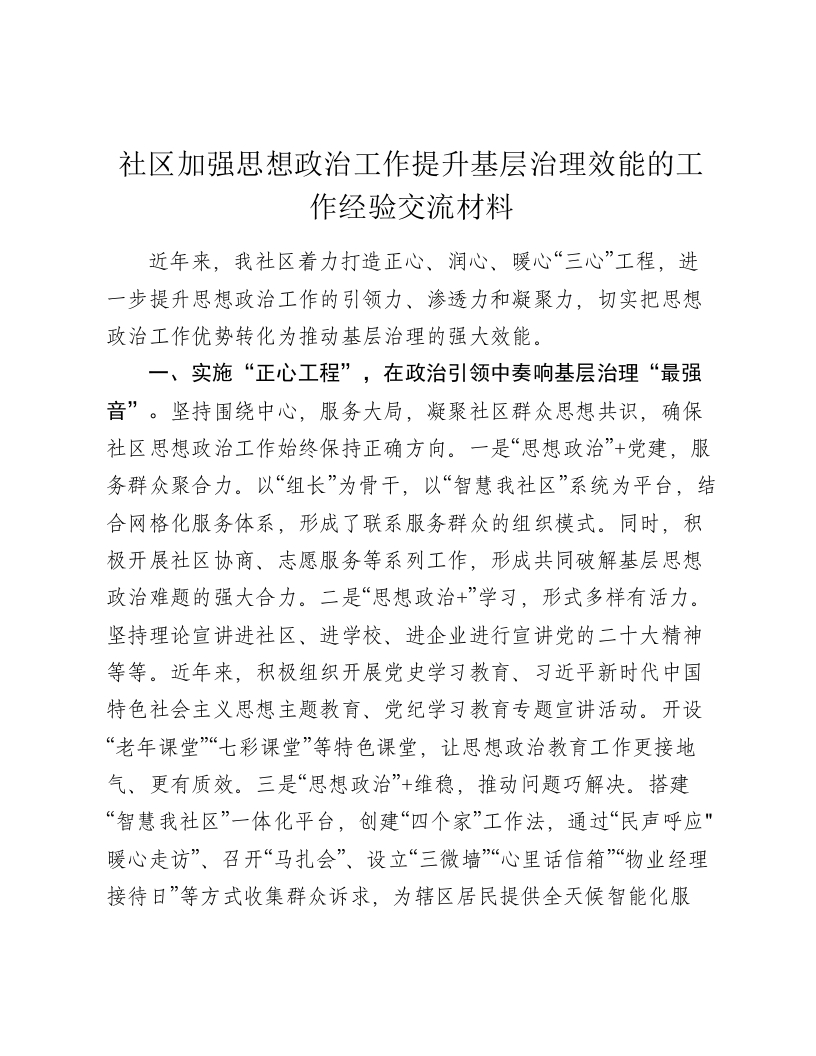 社区加强思想政治工作提升基层治理效能的工作经验交流材料

近年来，我社区着力打造正心、润心、暖心“三心”工程，进一步提升思想政治工作的引领力、渗透力和凝聚力，切实把思想政治工作优势转化为推动基层治理的强大效能。

一、实施“正心工程”，在政治引领中奏响基层治理“最强音”。坚持围绕中心，服务大局，凝聚社区群众思想共识，确保社区思想政治工作始终保持正确方向。一是“思想政治”+党建，服务群众聚合力。以“组长”为骨干，以“智慧我社区”系统为平台，结合网格化服务体系，形成了联系服务群众的组织模式。同时，积极开展社区协商、志愿服务等系列工作，形成共同破解基层思想政治难题的强大合力。二是“思想政治+”学习，形式多样有活力。坚持理论宣讲进社区、进学校、进企业进行宣讲党的二十大精神等等。近年来，积极组织开展党史学习教育、习近平新时代中国特色社会主义思想主题教育、党纪学习教育专题宣讲活动。开设“老年课堂”“七彩课堂”等特色课堂，让思想政治教育工作更接地气、更有质效。三是“思想政治”+维稳，推动问题巧解决。搭建“智慧我社区”一体化平台，创建“四个家”工作法，通过“民声呼应"暖心走访”、召开“马扎会”、设立“三微墙”“心里话信箱”“物业经理接待日”等方式收集群众诉求，为辖区居民提供全天候智能化服